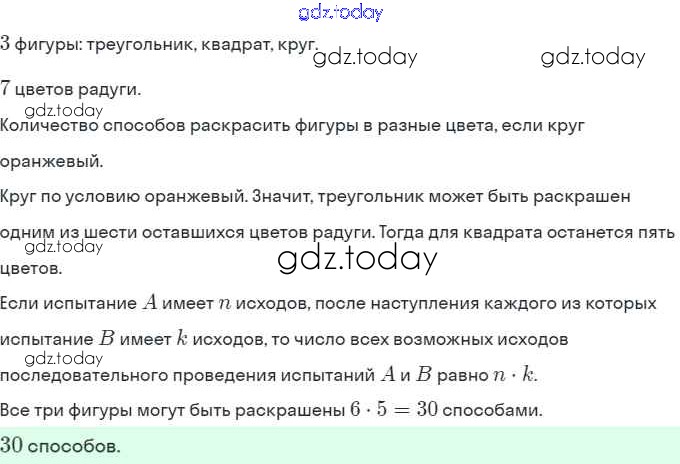 3 фигуры: треугольник, квадрат, круг.

7 цветов радуги.

Количество способов раскрасить фигуры в разные цвета, если круг оранжевый.

Круг по условию оранжевый. Значит, треугольник может быть раскрашен одним из шести оставшихся цветов радуги. Тогда для квадрата останется пять цветов.

Если испытание $A$ имеет $n$ исходов, после наступления каждого из которых испытание $B$ имеет $k$ исходов, то число всех возможных исходов последовательного проведения испытаний $A$ и $B$ равно $n \cdot k$.

Все три фигуры могут быть раскрашены $6 \cdot 5 = 30$ способами.

30 способов.

gdz.today